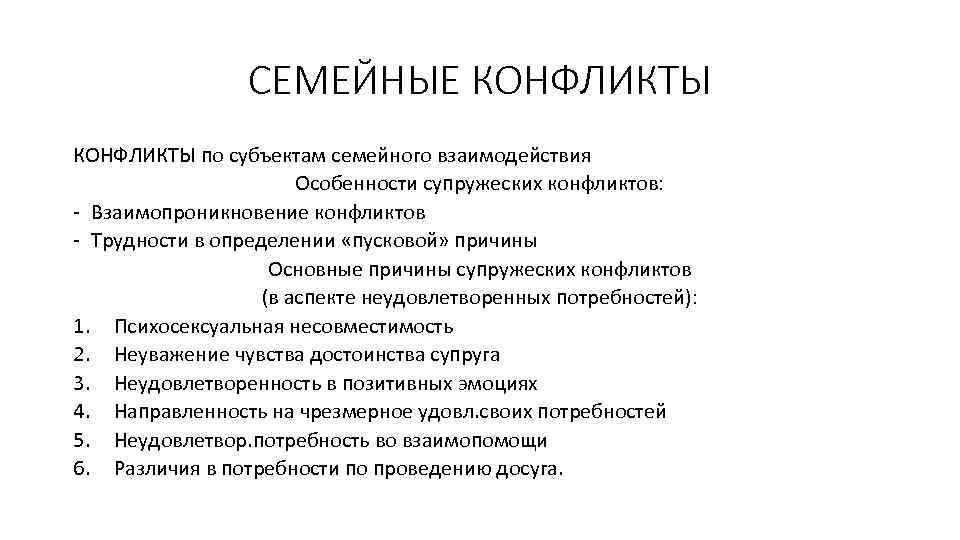 СЕМЕЙНЫЕ КОНФЛИКТЫ

КОНФЛИКТЫ по субъектам семейного взаимодействия

Особенности супружеских конфликтов:

- Взаимопроникновение конфликтов
- Трудности в определении «пусковой» причины

Основные причины супружеских конфликтов (в аспекте неудовлетворенных потребностей):

1. Психосексуальная несовместимость
2. Неуважение чувства достоинства супруга
3. Неудовлетворенность в позитивных эмоциях
4. Направленность на чрезмерное удовл.своих потребностей
5. Неудовлетвор.потребность во взаимопомощи
6. Различия в потребности по проведению досуга.